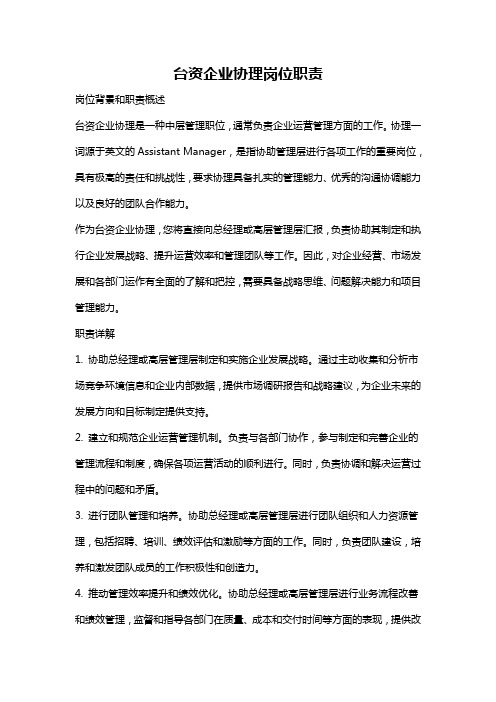 台资企业协理岗位职责

岗位背景和职责概述

台资企业协理是一种中层管理职位，通常负责企业运营管理方面的工作。协理一词源于英文的 Assistant Manager，是指协助管理层进行各项工作的重要岗位，具有极高的责任和挑战性，要求协理具备扎实的管理能力、优秀的沟通协调能力以及良好的团队合作能力。

作为台资企业协理，您将直接向总经理或高层管理层汇报，负责协助其制定和执行企业发展战略、提升运营效率和管理团队等工作。因此，对企业经营、市场发展和各部门运作有全面的了解和把控，需要具备战略思维、问题解决能力和项目管理能力。

职责详解

1. 协助总经理或高层管理层制定和实施企业发展战略。通过主动收集和分析市场竞争环境信息和企业内部数据，提供市场调研报告和战略建议，为企业未来的发展方向和目标制定提供支持。

2. 建立和规范企业运营管理机制。负责与各部门协作，参与制定和完善企业的管理流程和制度，确保各项运营活动的顺利进行。同时，负责协调和解决运营过程中的问题和矛盾。

3. 进行团队管理和培养。协助总经理或高层管理层进行团队组织和人力资源管理，包括招聘、培训、绩效评估和激励等方面的工作。同时，负责团队建设，培养和激发团队成员的工作积极性和创造力。

4. 推动管理效率提升和绩效优化。协助总经理或高层管理层进行业务流程改善和绩效管理，监督和指导各部门在质量、成本和交付时间等方面的表现，提供改